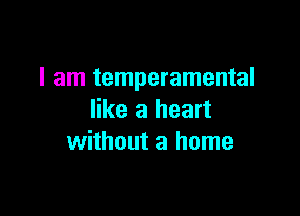 I am temperamental
like a heart
without a home